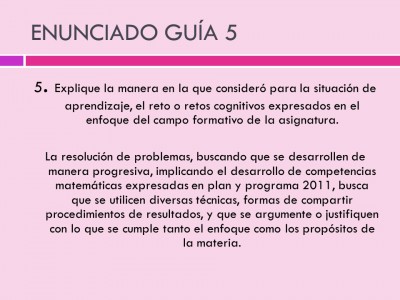 ENUNCIADO GUÍA 5

5. Explique la manera en la que consideró para la situación de aprendizaje, el reto o retos cognitivos expresados en el enfoque del campo formativo de la asignatura.

La resolución de problemas, buscando que se desarrollen de manera progresiva, implicando el desarrollo de competencias matemáticas expresadas en plan y programa 2011, busca que se utilicen diversas técnicas, formas de compartir procedimientos de resultados, y que se argumente o justifiquen con lo que se cumple tanto el enfoque como los propósitos de la materia.